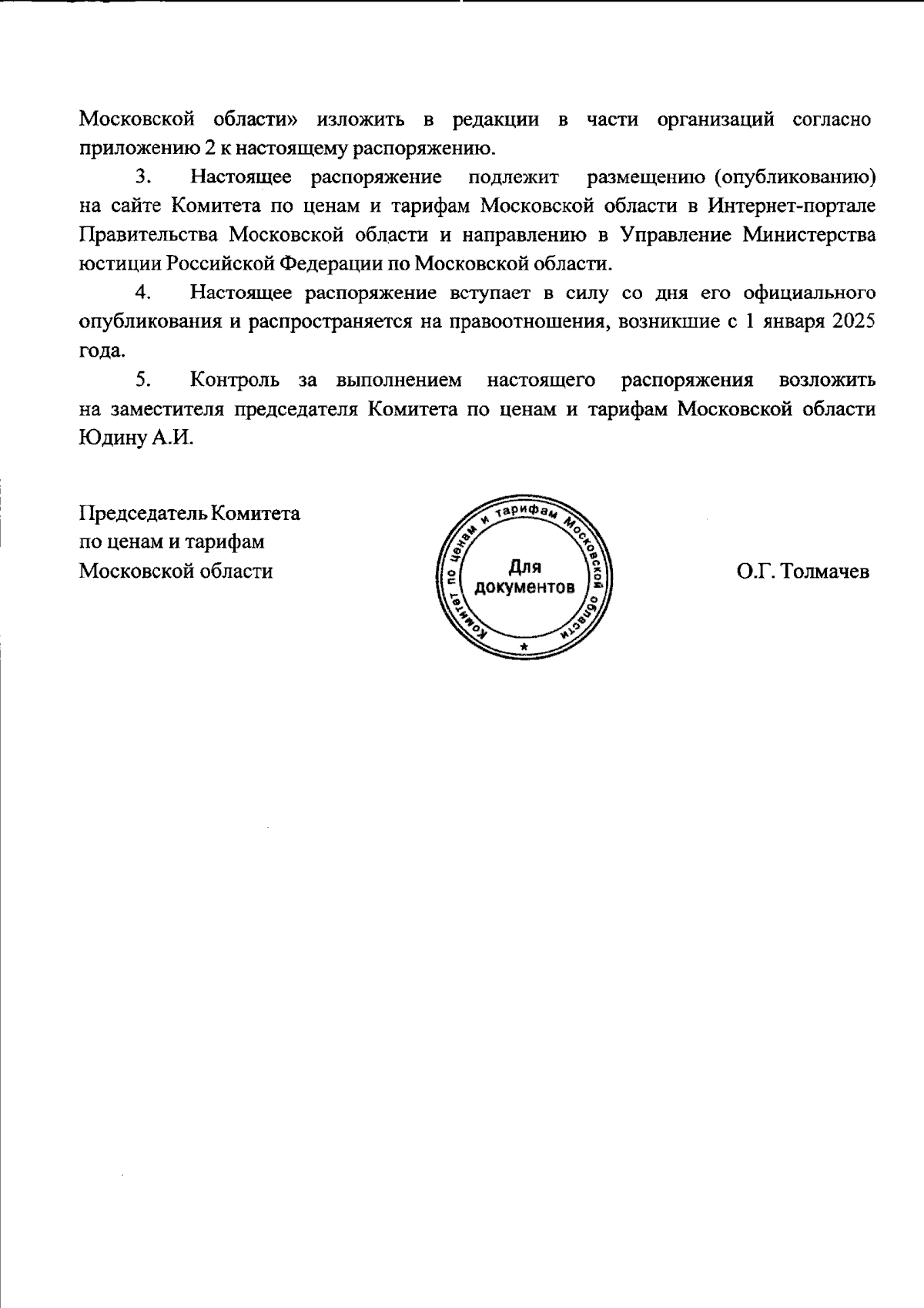 Московской области» изложить в редакции в части организаций согласно приложению 2 к настоящему распоряжению.

3. Настоящее распоряжение подлежит размещению (опубликованию) на сайте Комитета по ценам и тарифам Московской области в Интернет-портале Правительства Московской области и направлению в Управление Министерства юстиции Российской Федерации по Московской области.

4. Настоящее распоряжение вступает в силу со дня его официального опубликования и распространяется на правоотношения, возникшие с 1 января 2025 года.

5. Контроль за выполнением настоящего распоряжения возложить на заместителя председателя Комитета по ценам и тарифам Московской области Юдину А.И.

Председатель Комитета
по ценам и тарифам
Московской области

Комитет по ценам и тарифам Московской области
Для документов

О.Г. Толмачев